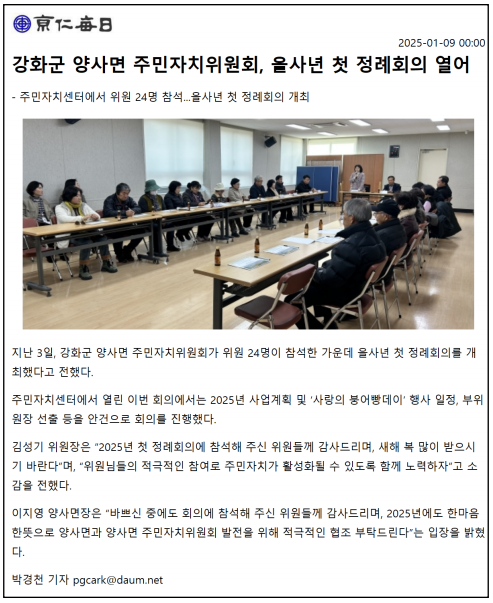 京仁每日

2025-01-09 00:00

강화군 양사면 주민자치위원회, 을사년 첫 정례회의 열어

- 주민자치센터에서 위원 24명 참석...을사년 첫 정례회의 개최

지난 3일, 강화군 양사면 주민자치위원회가 위원 24명이 참석한 가운데 을사년 첫 정례회의를 개최했다고 전했다.

주민자치센터에서 열린 이번 회의에서는 2025년 사업계획 및 '사랑의 붕어빵데이' 행사 일정, 부위원장 선출 등을 안건으로 회의를 진행했다.

김성기 위원장은 "2025년 첫 정례회의에 참석해 주신 위원들께 감사드리며, 새해 복 많이 받으시기 바란다"며, "위원님들의 적극적인 참여로 주민자치가 활성화될 수 있도록 함께 노력하자"고 소감을 전했다.

이지영 양사면장은 "바쁘신 중에도 회의에 참석해 주신 위원들께 감사드리며, 2025년에도 한마음 한뜻으로 양사면과 양사면 주민자치위원회 발전을 위해 적극적인 협조 부탁드린다"는 입장을 밝혔다.

박경천 기자 pgcark@daum.net